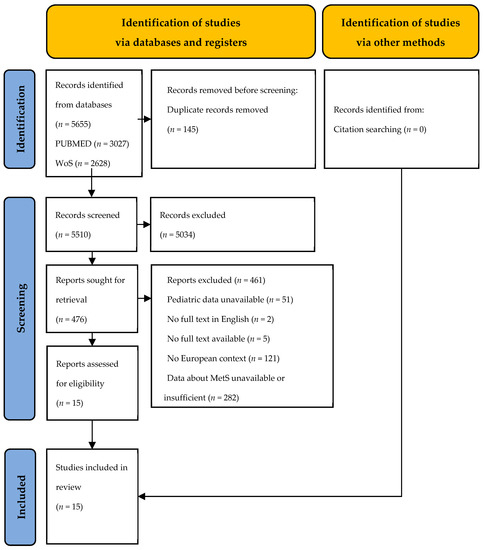 Identification of studies via databases and registers

Identification of studies via other methods

Identification

Records identified from databases ($n$ = 5655) PUBMED ($n$ = 3027) WoS ($n$ = 2628)

Records removed before screening: Duplicate records removed ($n$ = 145)

Records identified from: Citation searching ($n$ = 0)

Screening

Records screened ($n$ = 5510)

Records excluded ($n$ = 5034)

Reports sought for retrieval ($n$ = 476)

Reports excluded ($n$ = 461)
Pediatric data unavailable ($n$ = 51)
No full text in English ($n$ = 2)
No full text available ($n$ = 5)
No European context ($n$ = 121)
Data about MetS unavailable or insufficient ($n$ = 282)

Reports assessed for eligibility ($n$ = 15)

Included

Studies included in review ($n$ = 15)